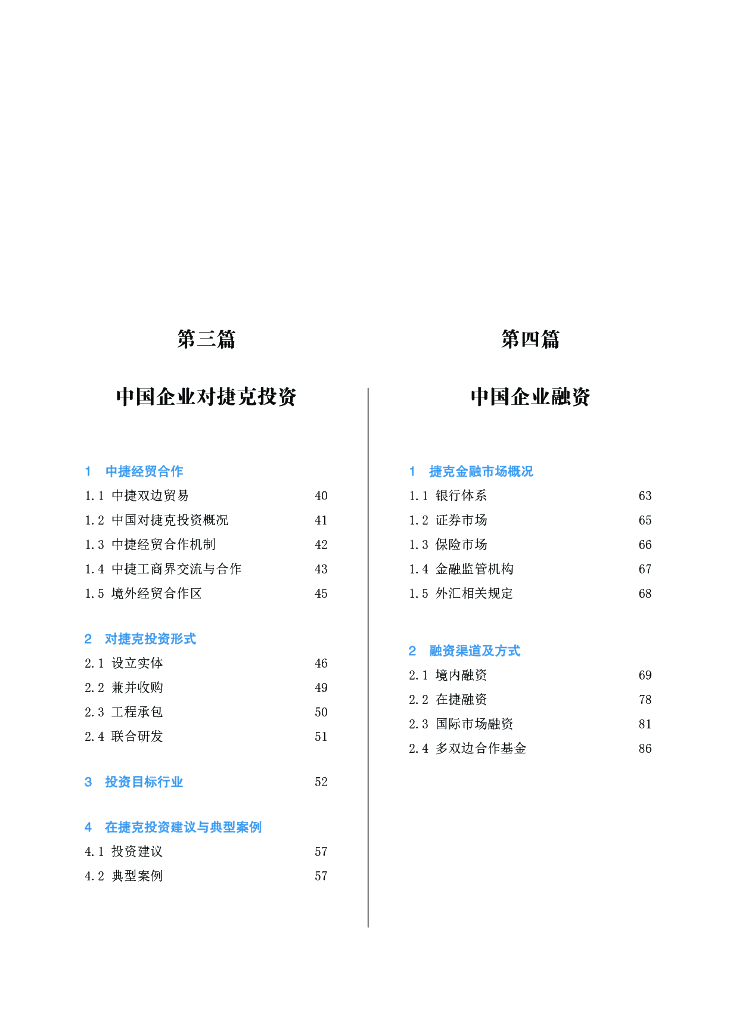 第三篇

中国企业对捷克投资

1　中捷经贸合作
1.1 中捷双边贸易 40
1.2 中国对捷克投资概况 41
1.3 中捷经贸合作机制 42
1.4 中捷工商界交流与合作 43
1.5 境外经贸合作区 45

2　对捷克投资形式
2.1 设立实体 46
2.2 兼并收购 49
2.3 工程承包 50
2.4 联合研发 51

3　投资目标行业 52

4　在捷克投资建议与典型案例
4.1 投资建议 57
4.2 典型案例 57

第四篇

中国企业融资

1　捷克金融市场概况
1.1 银行体系 63
1.2 证券市场 65
1.3 保险市场 66
1.4 金融监管机构 67
1.5 外汇相关规定 68

2　融资渠道及方式
2.1 境内融资 69
2.2 在捷融资 78
2.3 国际市场融资 81
2.4 多双边合作基金 86